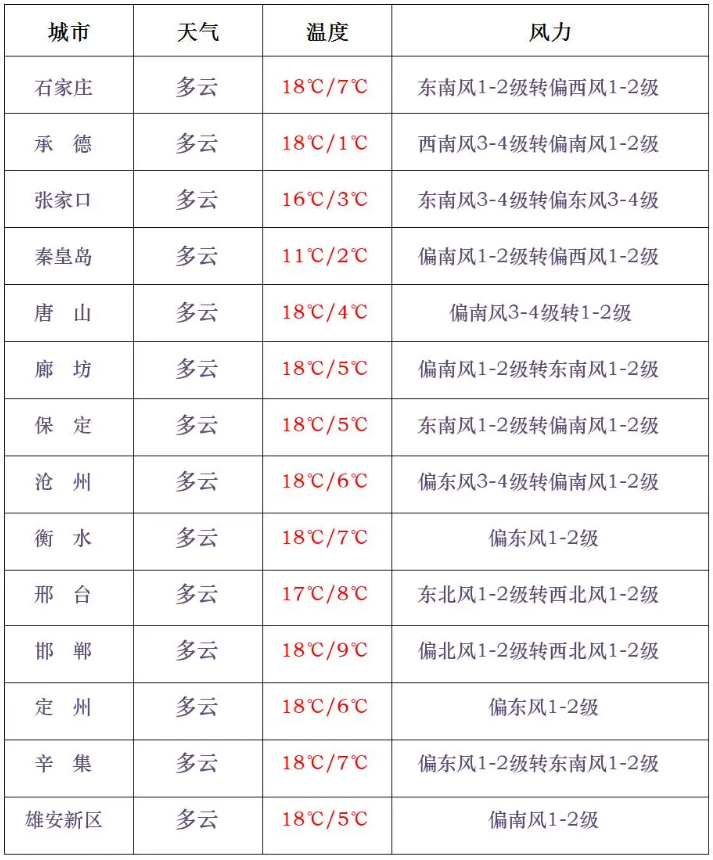 | 城市 | 天气 | 温度 | 风力 |
|---|---|---|---|
| 石家庄 | 多云 | 18℃/7℃ | 东南风1-2级转偏西风1-2级 |
| 承　德 | 多云 | 18℃/1℃ | 西南风3-4级转偏南风1-2级 |
| 张家口 | 多云 | 16℃/3℃ | 东南风3-4级转偏东风3-4级 |
| 秦皇岛 | 多云 | 11℃/2℃ | 偏南风1-2级转偏西风1-2级 |
| 唐　山 | 多云 | 18℃/4℃ | 偏南风3-4级转1-2级 |
| 廊　坊 | 多云 | 18℃/5℃ | 偏南风1-2级转东南风1-2级 |
| 保　定 | 多云 | 18℃/5℃ | 东南风1-2级转偏南风1-2级 |
| 沧　州 | 多云 | 18℃/6℃ | 偏东风3-4级转偏南风1-2级 |
| 衡　水 | 多云 | 18℃/7℃ | 偏东风1-2级 |
| 邢　台 | 多云 | 17℃/8℃ | 东北风1-2级转西北风1-2级 |
| 邯　郸 | 多云 | 18℃/9℃ | 偏北风1-2级转西北风1-2级 |
| 定　州 | 多云 | 18℃/6℃ | 偏东风1-2级 |
| 辛　集 | 多云 | 18℃/7℃ | 偏东风1-2级转东南风1-2级 |
| 雄安新区 | 多云 | 18℃/5℃ | 偏南风1-2级 |